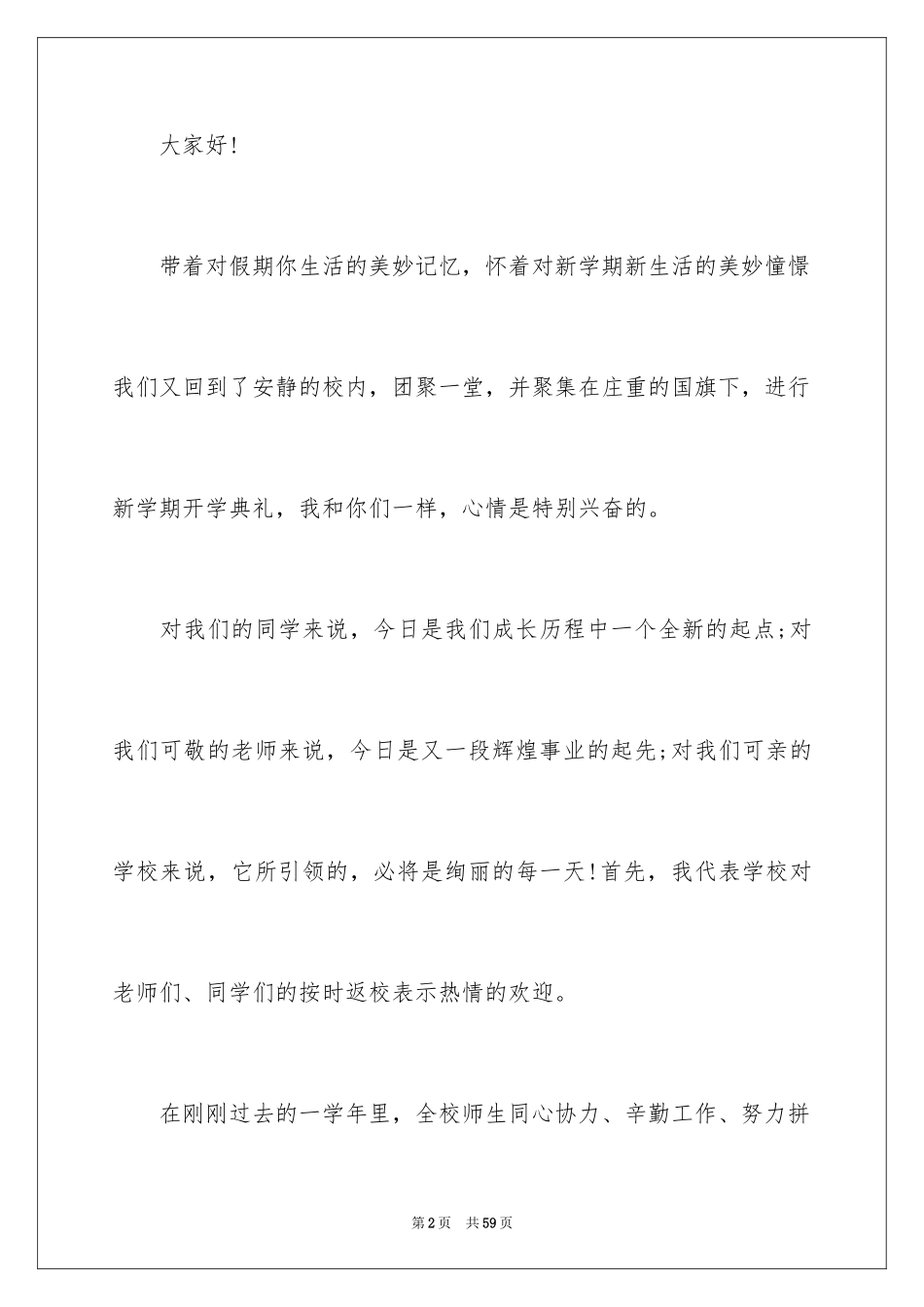 大家好！

带着对假期你生活的美妙记忆，怀着对新学期新生活的美妙憧憬我们又回到了安静的校内，团聚一堂，并聚集在庄重的国旗下，进行新学期开学典礼，我和你们一样，心情是特别兴奋的。

对我们的同学来说，今日是我们成长历程中一个全新的起点；对我们可敬的老师来说，今日是又一段辉煌事业的起先；对我们可亲的学校来说，它所引领的，必将是绚丽的每一天！首先，我代表学校对老师们、同学们的按时返校表示热情的欢迎。

在刚刚过去的一学年里，全校师生同心协力、辛勤工作、努力拼

第2页 共59页